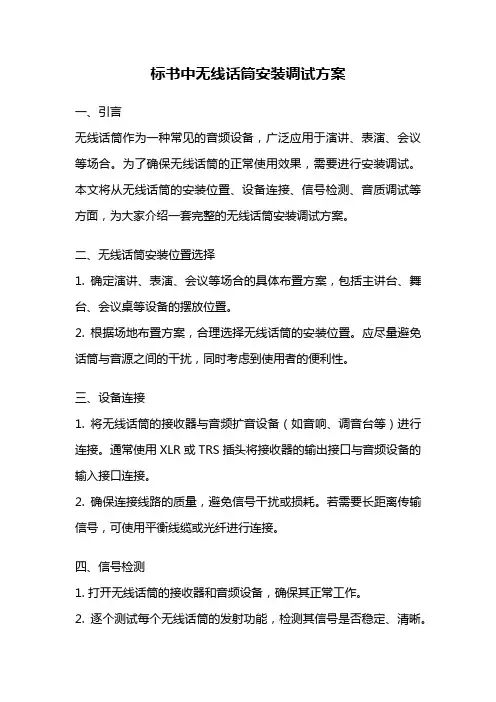 标书中无线话筒安装调试方案

一、引言

无线话筒作为一种常见的音频设备，广泛应用于演讲、表演、会议等场合。为了确保无线话筒的正常使用效果，需要进行安装调试。本文将从无线话筒的安装位置、设备连接、信号检测、音质调试等方面，为大家介绍一套完整的无线话筒安装调试方案。

二、无线话筒安装位置选择

1. 确定演讲、表演、会议等场合的具体布置方案，包括主讲台、舞台、会议桌等设备的摆放位置。

2. 根据场地布置方案，合理选择无线话筒的安装位置。应尽量避免话筒与音源之间的干扰，同时考虑到使用者的便利性。

三、设备连接

1. 将无线话筒的接收器与音频扩音设备（如音响、调音台等）进行连接。通常使用 XLR 或 TRS 插头将接收器的输出接口与音频设备的输入接口连接。

2. 确保连接线路的质量，避免信号干扰或损耗。若需要长距离传输信号，可使用平衡线缆或光纤进行连接。

四、信号检测

1. 打开无线话筒的接收器和音频设备，确保其正常工作。

2. 逐个测试每个无线话筒的发射功能，检测其信号是否稳定、清晰。